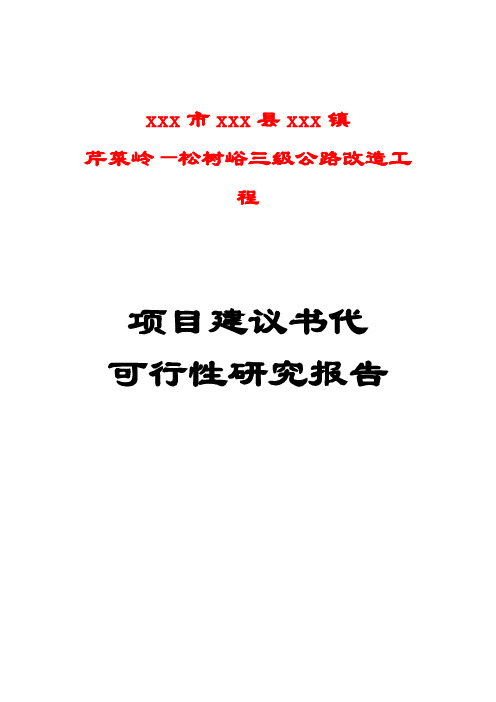 XXX 市 XXX 县 XXX 镇

芹菜岭—松树峪三级公路改造工程

项目建议书代
可行性研究报告